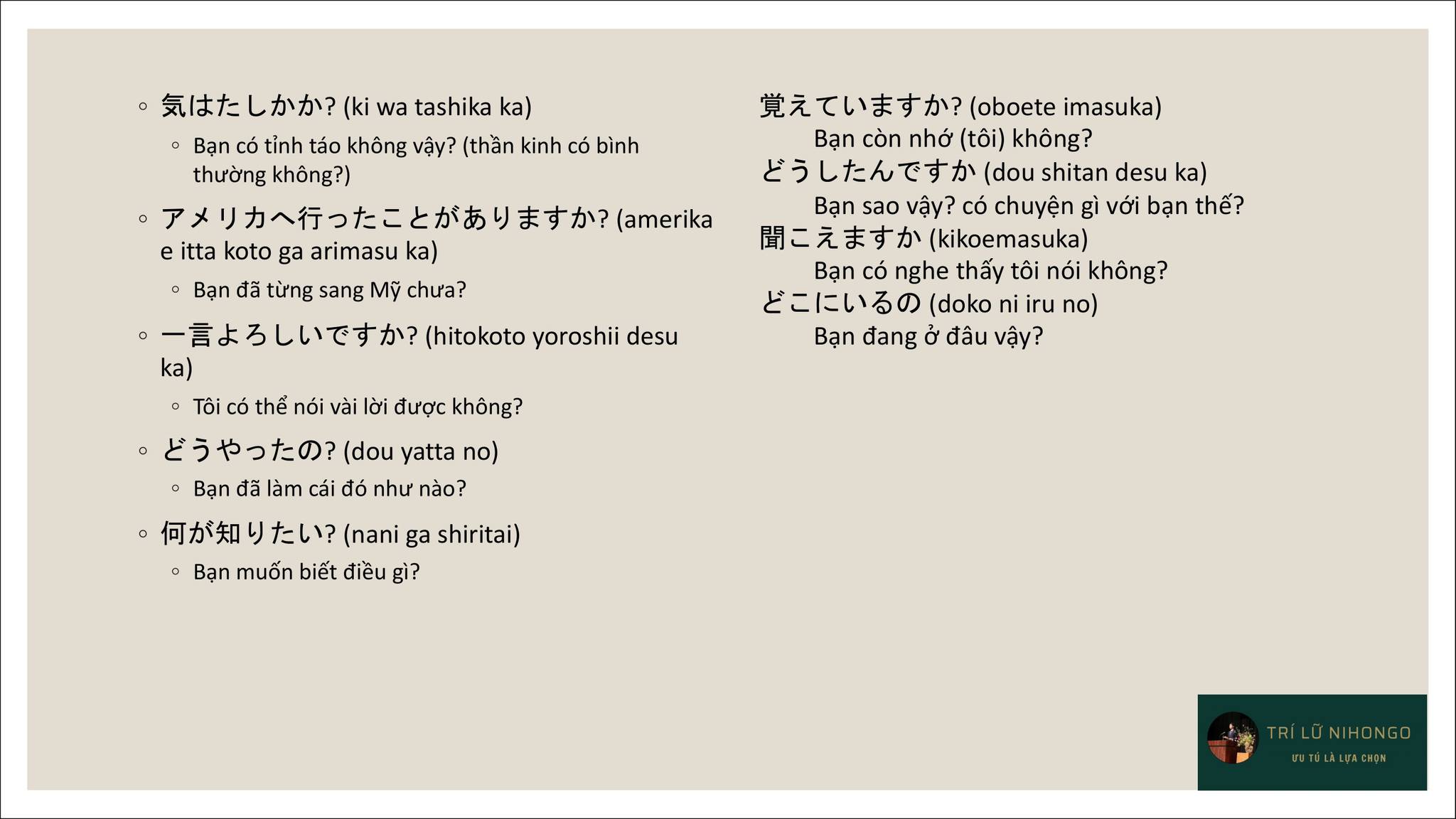 ◦ 気はたしかか? (ki wa tashika ka)

◦ Bạn có tỉnh táo không vậy? (thần kinh có bình thường không?)

◦ アメリカへ行ったことがありますか? (amerika e itta koto ga arimasu ka)

◦ Bạn đã từng sang Mỹ chưa?

◦ 一言よろしいですか? (hitokoto yoroshii desu ka)

◦ Tôi có thể nói vài lời được không?

◦ どうやったの? (dou yatta no)

◦ Bạn đã làm cái đó như nào?

◦ 何が知りたい? (nani ga shiritai)

◦ Bạn muốn biết điều gì?

覚えていますか? (oboete imasuka)

Bạn còn nhớ (tôi) không?

どうしたんですか (dou shitan desu ka)

Bạn sao vậy? có chuyện gì với bạn thế?

聞こえますか (kikoemasuka)

Bạn có nghe thấy tôi nói không?

どこにいるの (doko ni iru no)

Bạn đang ở đâu vậy?

TRÍ LỮ NIHONGO
ƯU TÚ LÀ LỰA CHỌN